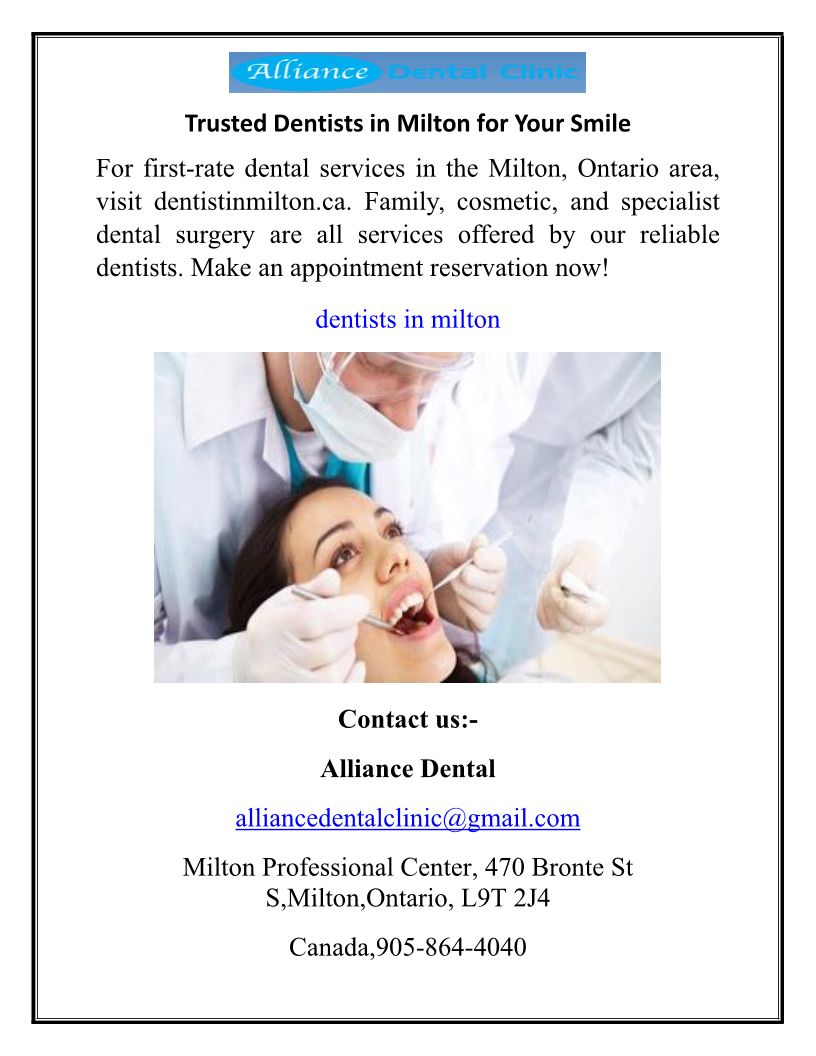 Alliance Dental Clinic

Trusted Dentists in Milton for Your Smile

For first-rate dental services in the Milton, Ontario area, visit dentistinmilton.ca. Family, cosmetic, and specialist dental surgery are all services offered by our reliable dentists. Make an appointment reservation now!

dentists in milton

Contact us:-

Alliance Dental

alliancedentalclinic@gmail.com

Milton Professional Center, 470 Bronte St S,Milton,Ontario, L9T 2J4

Canada,905-864-4040